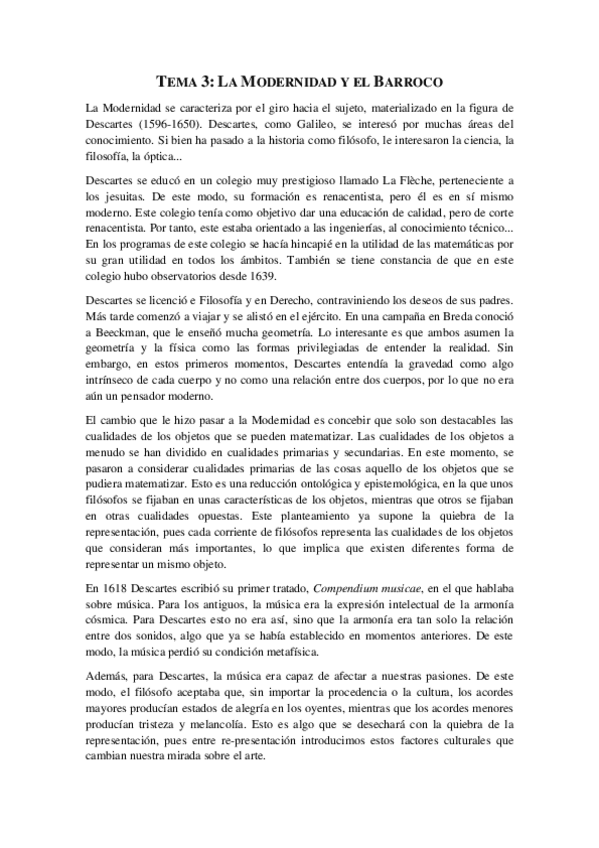 TEMA 3: LA MODERNIDAD Y EL BARROCO

La Modernidad se caracteriza por el giro hacia el sujeto, materializado en la figura de Descartes (1596-1650). Descartes, como Galileo, se interesó por muchas áreas del conocimiento. Si bien ha pasado a la historia como filósofo, le interesaron la ciencia, la filosofía, la óptica...

Descartes se educó en un colegio muy prestigioso llamado La Flèche, perteneciente a los jesuitas. De este modo, su formación es renacentista, pero él es en sí mismo moderno. Este colegio tenía como objetivo dar una educación de calidad, pero de corte renacentista. Por tanto, este estaba orientado a las ingenierías, al conocimiento técnico... En los programas de este colegio se hacía hincapié en la utilidad de las matemáticas por su gran utilidad en todos los ámbitos. También se tiene constancia de que en este colegio hubo observatorios desde 1639.

Descartes se licenció e Filosofía y en Derecho, contraviniendo los deseos de sus padres. Más tarde comenzó a viajar y se alistó en el ejército. En una campaña en Breda conoció a Beeckman, que le enseñó mucha geometría. Lo interesante es que ambos asumen la geometría y la física como las formas privilegiadas de entender la realidad. Sin embargo, en estos primeros momentos, Descartes entendía la gravedad como algo intrínseco de cada cuerpo y no como una relación entre dos cuerpos, por lo que no era aún un pensador moderno.

El cambio que le hizo pasar a la Modernidad es concebir que solo son destacables las cualidades de los objetos que se pueden matematizar. Las cualidades de los objetos a menudo se han dividido en cualidades primarias y secundarias. En este momento, se pasaron a considerar cualidades primarias de las cosas aquello de los objetos que se pudiera matematizar. Esto es una reducción ontológica y epistemológica, en la que unos filósofos se fijaban en unas características de los objetos, mientras que otros se fijaban en otras cualidades opuestas. Este planteamiento ya supone la quiebra de la representación, pues cada corriente de filósofos representa las cualidades de los objetos que consideran más importantes, lo que implica que existen diferentes forma de representar un mismo objeto.

En 1618 Descartes escribió su primer tratado, Compendium musicae, en el que hablaba sobre música. Para los antiguos, la música era la expresión intelectual de la armonía cósmica. Para Descartes esto no era así, sino que la armonía era tan solo la relación entre dos sonidos, algo que ya se había establecido en momentos anteriores. De este modo, la música perdió su condición metafísica.

Además, para Descartes, la música era capaz de afectar a nuestras pasiones. De este modo, el filósofo aceptaba que, sin importar la procedencia o la cultura, los acordes mayores producían estados de alegría en los oyentes, mientras que los acordes menores producían tristeza y melancolía. Esto es algo que se desechará con la quiebra de la representación, pues entre re-presentación introducimos estos factores culturales que cambian nuestra mirada sobre el arte.